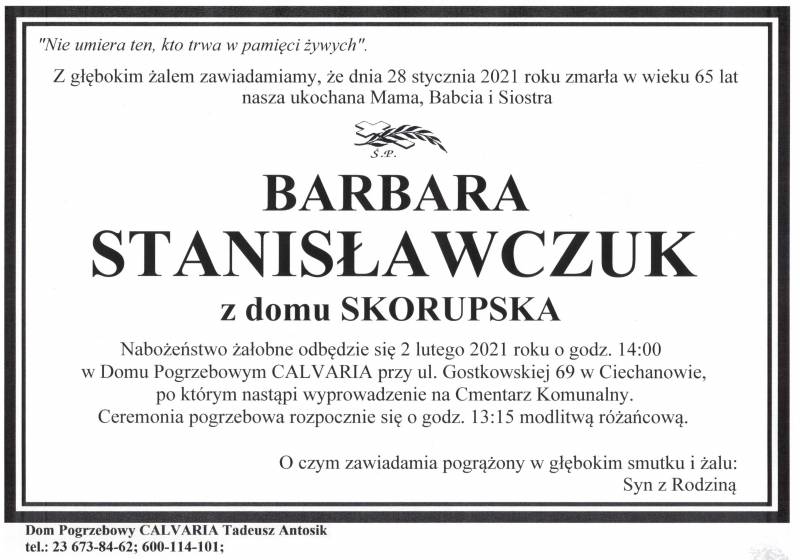 "Nie umiera ten, kto trwa w pamięci żywych".

Z głębokim żalem zawiadamiamy, że dnia 28 stycznia 2021 roku zmarła w wieku 65 lat nasza ukochana Mama, Babcia i Siostra

Ś.P.

BARBARA STANISŁAWCZUK

z domu SKORUPSKA

Nabożeństwo żałobne odbędzie się 2 lutego 2021 roku o godz. 14:00 w Domu Pogrzebowym CALVARIA przy ul. Gostkowskiej 69 w Ciechanowie, po którym nastąpi wyprowadzenie na Cmentarz Komunalny. Ceremonia pogrzebowa rozpocznie się o godz. 13:15 modlitwą różańcową.

O czym zawiadamia pogrążony w głębokim smutku i żalu:
Syn z Rodziną

Dom Pogrzebowy CALVARIA Tadeusz Antosik
tel.: 23 673-84-62; 600-114-101;